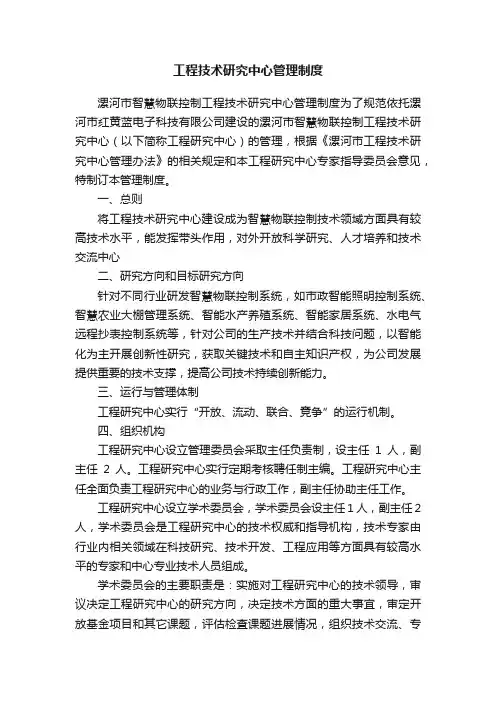 工程技术研究中心管理制度

漯河市智慧物联控制工程技术研究中心管理制度为了规范依托漯河市红黄蓝电子科技有限公司建设的漯河市智慧物联控制工程技术研究中心（以下简称工程研究中心）的管理，根据《漯河市工程技术研究中心管理办法》的相关规定和本工程研究中心专家指导委员会意见，特制订本管理制度。

一、总则

将工程技术研究中心建设成为智慧物联控制技术领域方面具有较高技术水平，能发挥带头作用，对外开放科学研究、人才培养和技术交流中心

二、研究方向和目标研究方向

针对不同行业研发智慧物联控制系统，如市政智能照明控制系统、智慧农业大棚管理系统、智能水产养殖系统、智能家居系统、水电气远程抄表控制系统等，针对公司的生产技术并结合科技问题，以智能化为主开展创新性研究，获取关键技术和自主知识产权，为公司发展提供重要的技术支撑，提高公司技术持续创新能力。

三、运行与管理体制

工程研究中心实行“开放、流动、联合、竞争”的运行机制。

四、组织机构

工程研究中心设立管理委员会采取主任负责制，设主任 1 人，副主任 2 人。工程研究中心实行定期考核聘任制主编。工程研究中心主任全面负责工程研究中心的业务与行政工作，副主任协助主任工作。

工程研究中心设立学术委员会，学术委员会设主任1人，副主任2人，学术委员会是工程研究中心的技术权威和指导机构，技术专家由行业内相关领域在科技研究、技术开发、工程应用等方面具有较高水平的专家和中心专业技术人员组成。

学术委员会的主要职责是：实施对工程研究中心的技术领导，审议决定工程研究中心的研究方向，决定技术方面的重大事宜，审定开放基金项目和其它课题，评估检查课题进展情况，组织技术交流、专